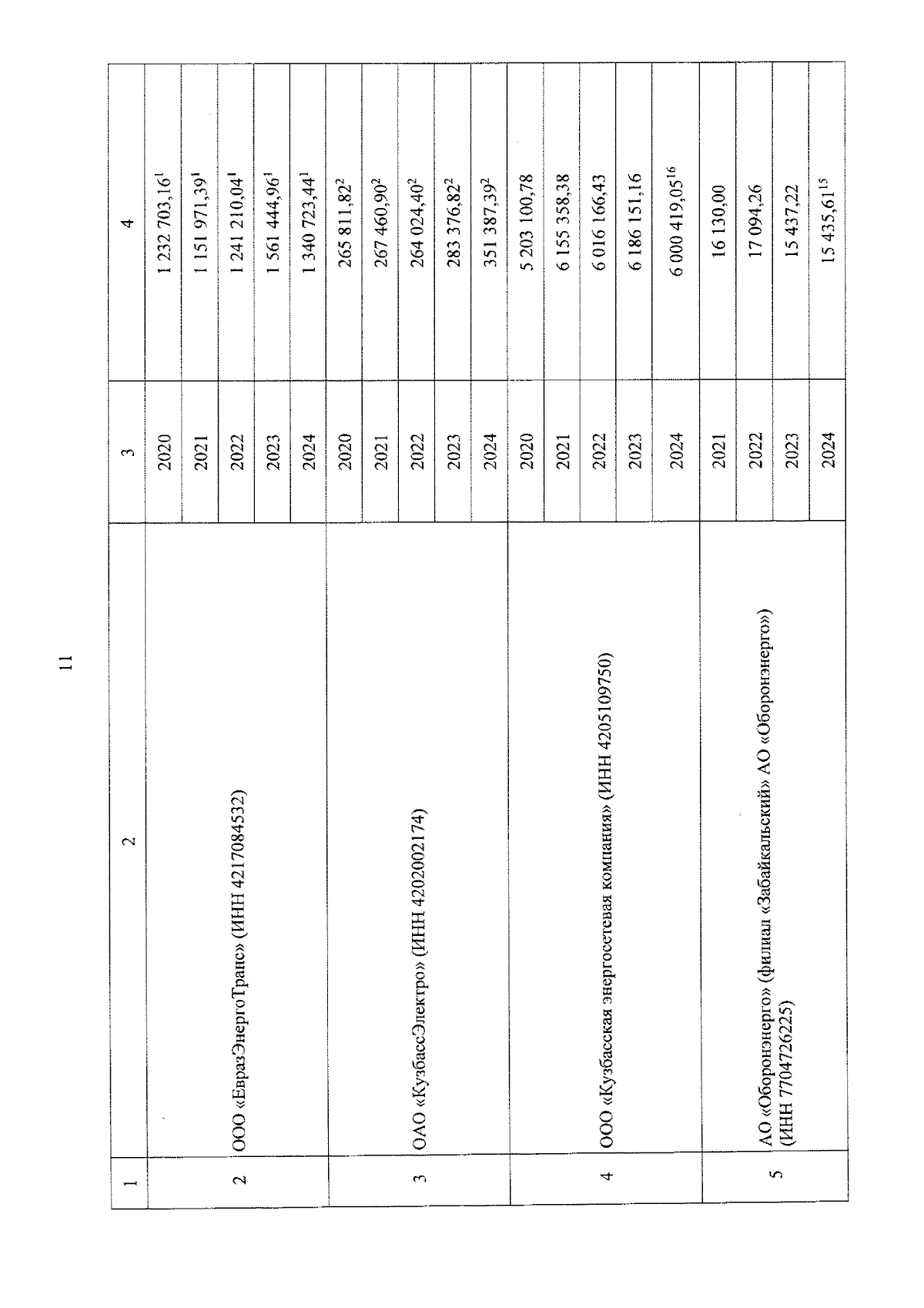 11

| 1 | 2 | 3 | 4 |
|---|---|---|---|
| 2 | ООО «ЕвразЭнергоТранс» (ИНН 4217084532) | 2020 | 1 232 703,16$^{1}$ |
| | | 2021 | 1 151 971,39$^{1}$ |
| | | 2022 | 1 241 210,04$^{1}$ |
| | | 2023 | 1 561 444,96$^{1}$ |
| | | 2024 | 1 340 723,44$^{1}$ |
| 3 | ОАО «КузбассЭлектро» (ИНН 4202002174) | 2020 | 265 811,82$^{2}$ |
| | | 2021 | 267 460,90$^{2}$ |
| | | 2022 | 264 024,40$^{2}$ |
| | | 2023 | 283 376,82$^{2}$ |
| | | 2024 | 351 387,39$^{2}$ |
| 4 | ООО «Кузбасская энергосетевая компания» (ИНН 4205109750) | 2020 | 5 203 100,78 |
| | | 2021 | 6 155 358,38 |
| | | 2022 | 6 016 166,43 |
| | | 2023 | 6 186 151,16 |
| | | 2024 | 6 000 419,05$^{16}$ |
| 5 | АО «Оборонэнерго» (филиал «Забайкальский» АО «Оборонэнерго») (ИНН 7704726225) | 2021 | 16 130,00 |
| | | 2022 | 17 094,26 |
| | | 2023 | 15 437,22 |
| | | 2024 | 15 435,61$^{15}$ |